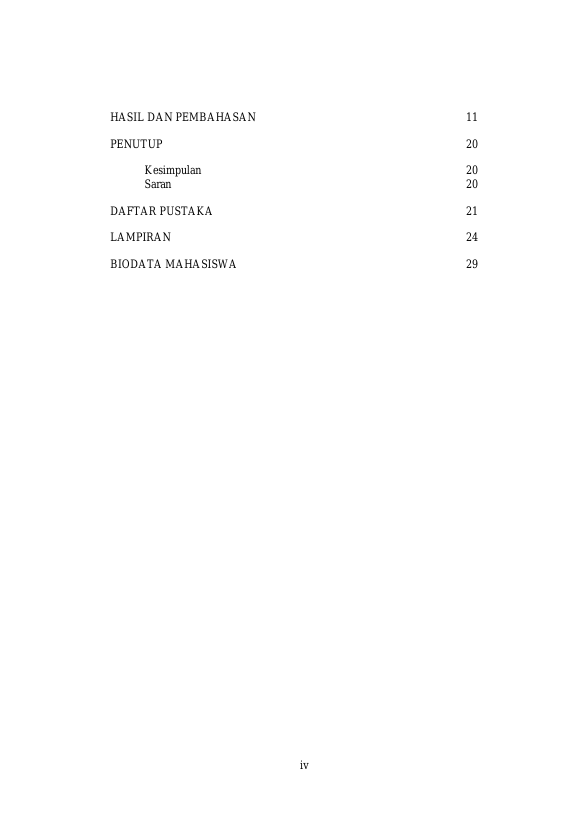 HASIL DAN PEMBAHASAN 11

PENUTUP 20

Kesimpulan 20
Saran 20

DAFTAR PUSTAKA 21

LAMPIRAN 24

BIODATA MAHASISWA 29

iv